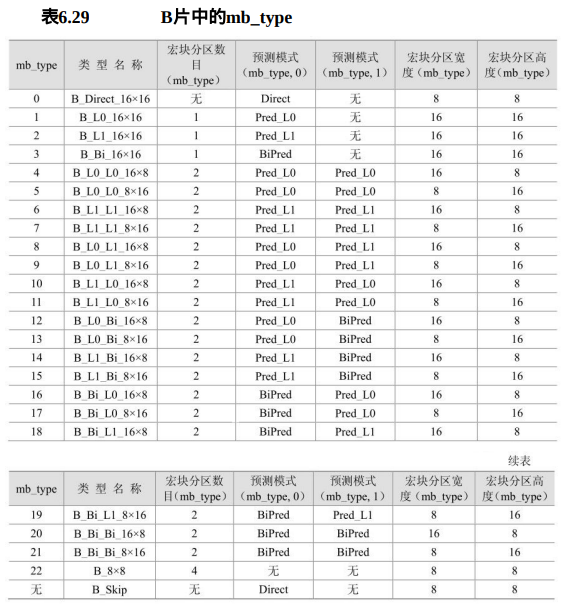 表6.29　　B片中的mb_type

| mb_type | 类型名称 | 宏块分区数目（mb_type） | 预测模式（mb_type, 0） | 预测模式（mb_type, 1） | 宏块分区宽度（mb_type） | 宏块分区高度（mb_type） |
|---|---|---|---|---|---|---|
| 0 | B_Direct_16×16 | 无 | Direct | 无 | 8 | 8 |
| 1 | B_L0_16×16 | 1 | Pred_L0 | 无 | 16 | 16 |
| 2 | B_L1_16×16 | 1 | Pred_L1 | 无 | 16 | 16 |
| 3 | B_Bi_16×16 | 1 | BiPred | 无 | 16 | 16 |
| 4 | B_L0_L0_16×8 | 2 | Pred_L0 | Pred_L0 | 16 | 8 |
| 5 | B_L0_L0_8×16 | 2 | Pred_L0 | Pred_L0 | 8 | 16 |
| 6 | B_L1_L1_16×8 | 2 | Pred_L1 | Pred_L1 | 16 | 8 |
| 7 | B_L1_L1_8×16 | 2 | Pred_L1 | Pred_L1 | 8 | 16 |
| 8 | B_L0_L1_16×8 | 2 | Pred_L0 | Pred_L1 | 16 | 8 |
| 9 | B_L0_L1_8×16 | 2 | Pred_L0 | Pred_L1 | 8 | 16 |
| 10 | B_L1_L0_16×8 | 2 | Pred_L1 | Pred_L0 | 16 | 8 |
| 11 | B_L1_L0_8×16 | 2 | Pred_L1 | Pred_L0 | 8 | 16 |
| 12 | B_L0_Bi_16×8 | 2 | Pred_L0 | BiPred | 16 | 8 |
| 13 | B_L0_Bi_8×16 | 2 | Pred_L0 | BiPred | 8 | 16 |
| 14 | B_L1_Bi_16×8 | 2 | Pred_L1 | BiPred | 16 | 8 |
| 15 | B_L1_Bi_8×16 | 2 | Pred_L1 | BiPred | 8 | 16 |
| 16 | B_Bi_L0_16×8 | 2 | BiPred | Pred_L0 | 16 | 8 |
| 17 | B_Bi_L0_8×16 | 2 | BiPred | Pred_L0 | 8 | 16 |
| 18 | B_Bi_L1_16×8 | 2 | BiPred | Pred_L1 | 16 | 8 |

续表

| mb_type | 类型名称 | 宏块分区数目（mb_type） | 预测模式（mb_type, 0） | 预测模式（mb_type, 1） | 宏块分区宽度（mb_type） | 宏块分区高度（mb_type） |
|---|---|---|---|---|---|---|
| 19 | B_Bi_L1_8×16 | 2 | BiPred | Pred_L1 | 8 | 16 |
| 20 | B_Bi_Bi_16×8 | 2 | BiPred | BiPred | 16 | 8 |
| 21 | B_Bi_Bi_8×16 | 2 | BiPred | BiPred | 8 | 16 |
| 22 | B_8×8 | 4 | 无 | 无 | 8 | 8 |
| 无 | B_Skip | 无 | Direct | 无 | 8 | 8 |